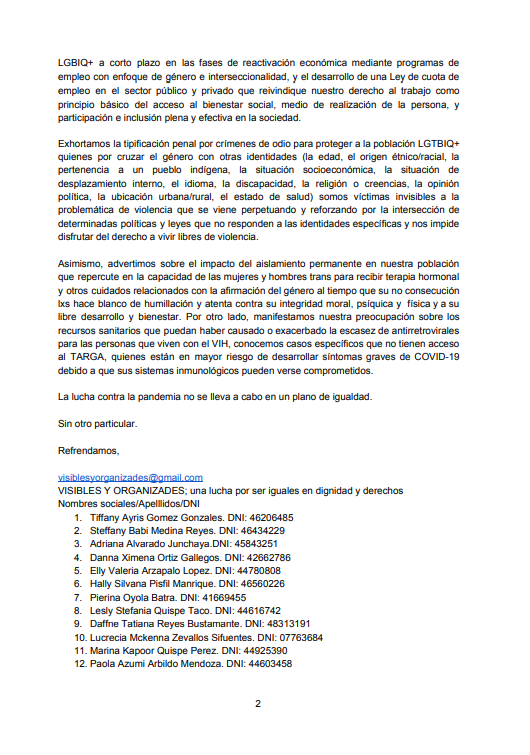 LGBIQ+ a corto plazo en las fases de reactivación económica mediante programas de empleo con enfoque de género e interseccionalidad, y el desarrollo de una Ley de cuota de empleo en el sector público y privado que reivindique nuestro derecho al trabajo como principio básico del acceso al bienestar social, medio de realización de la persona, y participación e inclusión plena y efectiva en la sociedad.

Exhortamos la tipificación penal por crímenes de odio para proteger a la población LGTBIQ+ quienes por cruzar el género con otras identidades (la edad, el origen étnico/racial, la pertenencia a un pueblo indígena, la situación socioeconómica, la situación de desplazamiento interno, el idioma, la discapacidad, la religión o creencias, la opinión política, la ubicación urbana/rural, el estado de salud) somos víctimas invisibles a la problemática de violencia que se viene perpetuando y reforzando por la intersección de determinadas políticas y leyes que no responden a las identidades específicas y nos impide disfrutar del derecho a vivir libres de violencia.

Asimismo, advertimos sobre el impacto del aislamiento permanente en nuestra población que repercute en la capacidad de las mujeres y hombres trans para recibir terapia hormonal y otros cuidados relacionados con la afirmación del género al tiempo que su no consecución lxs hace blanco de humillación y atenta contra su integridad moral, psíquica y física y a su libre desarrollo y bienestar. Por otro lado, manifestamos nuestra preocupación sobre los recursos sanitarios que puedan haber causado o exacerbado la escasez de antirretrovirales para las personas que viven con el VIH, conocemos casos específicos que no tienen acceso al TARGA, quienes están en mayor riesgo de desarrollar síntomas graves de COVID-19 debido a que sus sistemas inmunológicos pueden verse comprometidos.

La lucha contra la pandemia no se lleva a cabo en un plano de igualdad.

Sin otro particular.

Refrendamos,

visiblesyorganizades@gmail.com
VISIBLES Y ORGANIZADES; una lucha por ser iguales en dignidad y derechos
Nombres sociales/Apelllidos/DNI
1. Tiffany Ayris Gomez Gonzales. DNI: 46206485
2. Steffany Babi Medina Reyes. DNI: 46434229
3. Adriana Alvarado Junchaya.DNI: 45843251
4. Danna Ximena Ortiz Gallegos. DNI: 42662786
5. Elly Valeria Arzapalo Lopez. DNI: 44780808
6. Hally Silvana Pisfil Manrique. DNI: 46560226
7. Pierina Oyola Batra. DNI: 41669455
8. Lesly Stefania Quispe Taco. DNI: 44616742
9. Daffne Tatiana Reyes Bustamante. DNI: 48313191
10. Lucrecia Mckenna Zevallos Sifuentes. DNI: 07763684
11. Marina Kapoor Quispe Perez. DNI: 44925390
12. Paola Azumi Arbildo Mendoza. DNI: 44603458

2